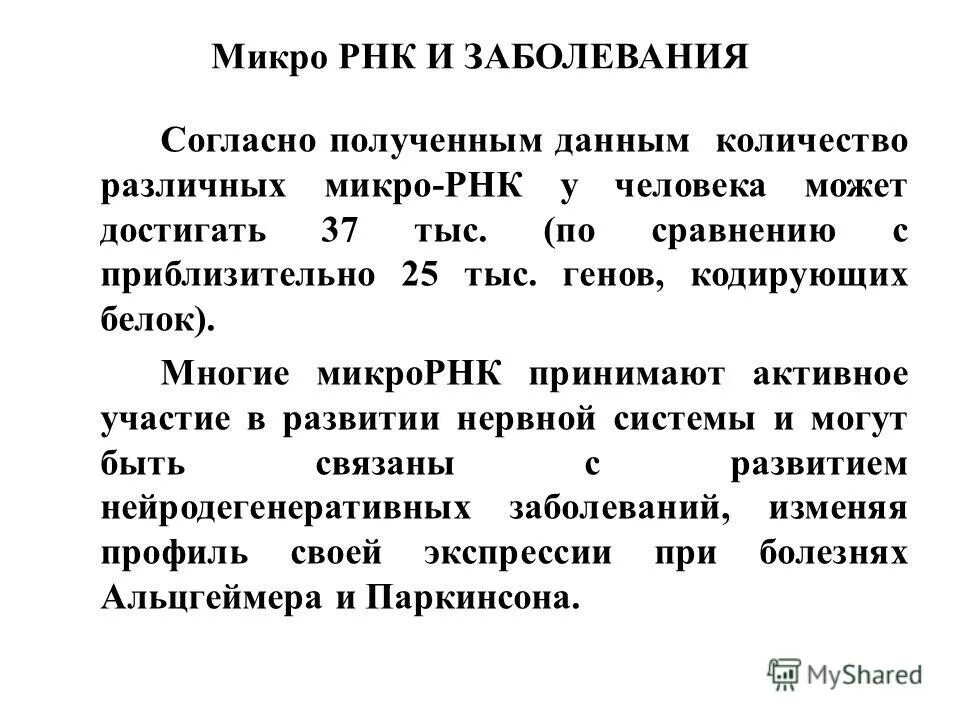 Микро РНК И ЗАБОЛЕВАНИЯ

Согласно полученным данным количество различных микро-РНК у человека может достигать 37 тыс. (по сравнению с приблизительно 25 тыс. генов, кодирующих белок).

Многие микроРНК принимают активное участие в развитии нервной системы и могут быть связаны с развитием нейродегенеративных заболеваний, изменяя профиль своей экспрессии при болезнях Альцгеймера и Паркинсона.

MyShared